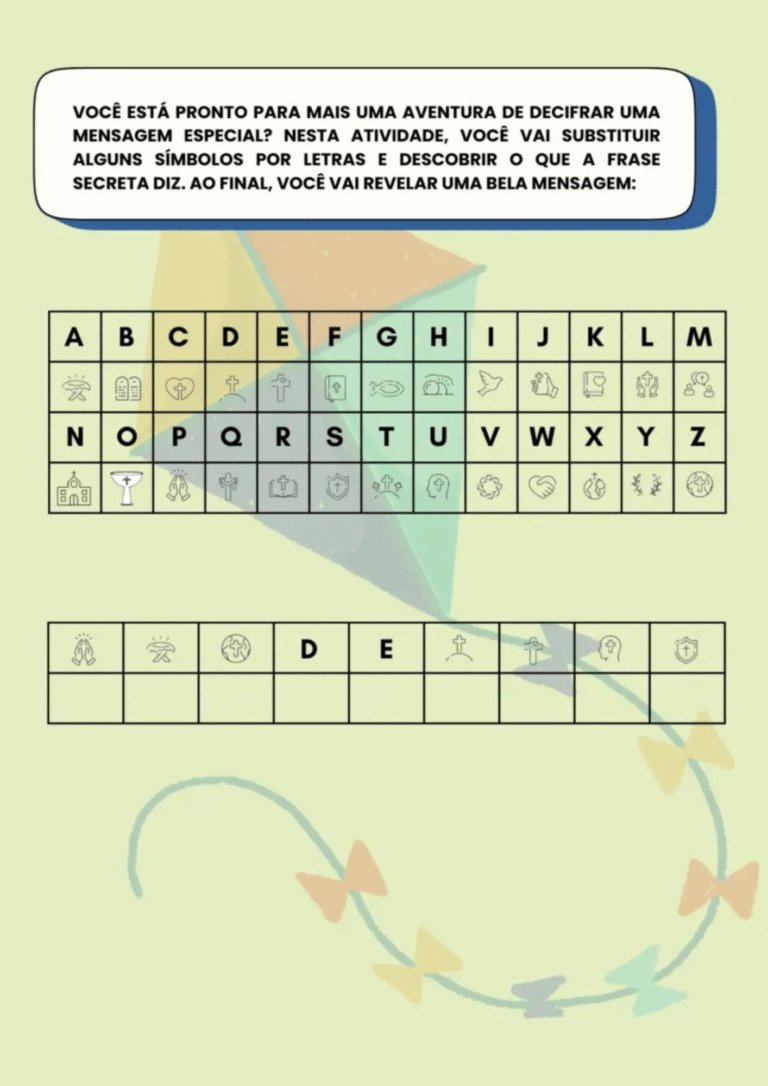 VOCÊ ESTÁ PRONTO PARA MAIS UMA AVENTURA DE DECIFRAR UMA MENSAGEM ESPECIAL? NESTA ATIVIDADE, VOCÊ VAI SUBSTITUIR ALGUNS SÍMBOLOS POR LETRAS E DESCOBRIR O QUE A FRASE SECRETA DIZ. AO FINAL, VOCÊ VAI REVELAR UMA BELA MENSAGEM:

| A | B | C | D | E | F | G | H | I | J | K | L | M |
|---|---|---|---|---|---|---|---|---|---|---|---|---|
| | | | | | | | | | | | | |
| N | O | P | Q | R | S | T | U | V | W | X | Y | Z |
| | | | | | | | | | | | | |

| | | | D | E | | | | |
|---|---|---|---|---|---|---|---|---|
| | | | | | | | | |